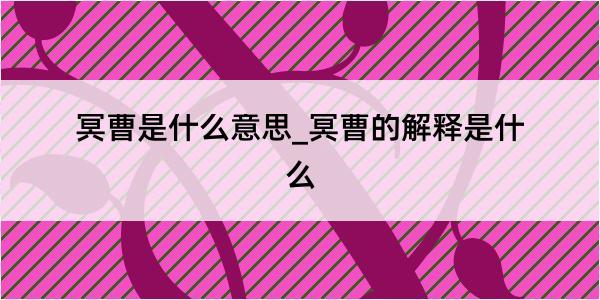 冥曹是什么意思_冥曹的解释是什么